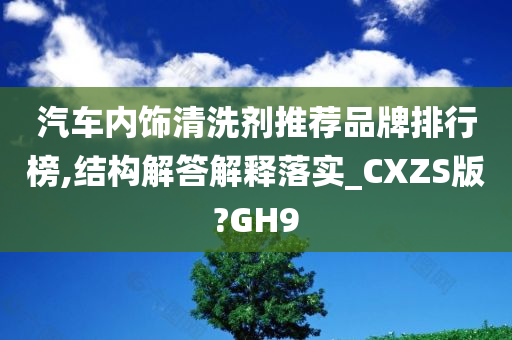 汽车内饰清洗剂推荐品牌排行榜,结构解答解释落实_CXZS版?GH9